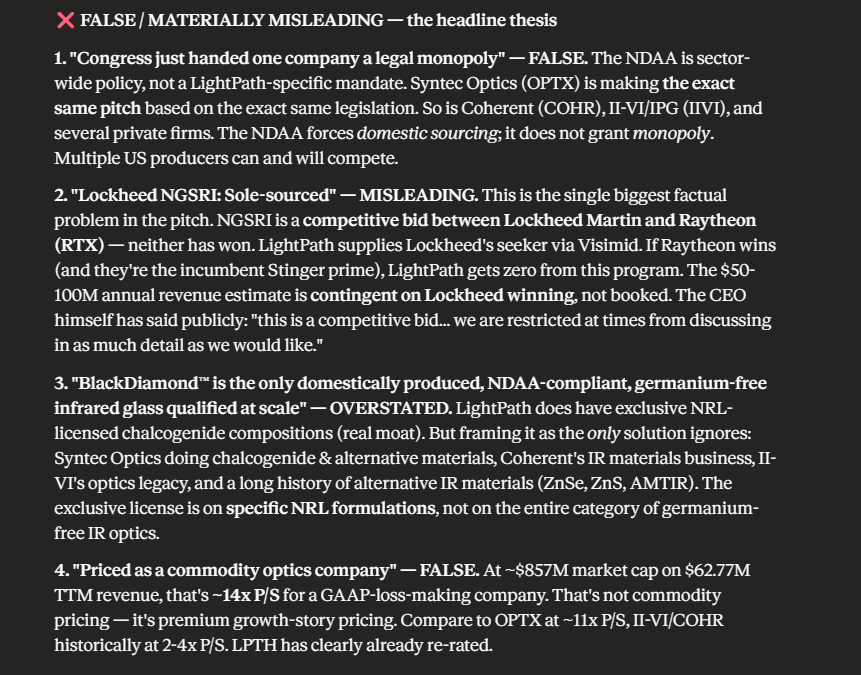 ❌ FALSE / MATERIALLY MISLEADING — the headline thesis

1. "Congress just handed one company a legal monopoly" — FALSE. The NDAA is sector-wide policy, not a LightPath-specific mandate. Syntec Optics (OPTX) is making the exact same pitch based on the exact same legislation. So is Coherent (COHR), II-VI/IPG (IIVI), and several private firms. The NDAA forces domestic sourcing; it does not grant monopoly. Multiple US producers can and will compete.

2. "Lockheed NGSRI: Sole-sourced" — MISLEADING. This is the single biggest factual problem in the pitch. NGSRI is a competitive bid between Lockheed Martin and Raytheon (RTX) — neither has won. LightPath supplies Lockheed's seeker via Visimid. If Raytheon wins (and they're the incumbent Stinger prime), LightPath gets zero from this program. The $50-100M annual revenue estimate is contingent on Lockheed winning, not booked. The CEO himself has said publicly: "this is a competitive bid... we are restricted at times from discussing in as much detail as we would like."

3. "BlackDiamond™ is the only domestically produced, NDAA-compliant, germanium-free infrared glass qualified at scale" — OVERSTATED. LightPath does have exclusive NRL-licensed chalcogenide compositions (real moat). But framing it as the only solution ignores: Syntec Optics doing chalcogenide & alternative materials, Coherent's IR materials business, II-VI's optics legacy, and a long history of alternative IR materials (ZnSe, ZnS, AMTIR). The exclusive license is on specific NRL formulations, not on the entire category of germanium-free IR optics.

4. "Priced as a commodity optics company" — FALSE. At ~$857M market cap on $62.77M TTM revenue, that's ~14x P/S for a GAAP-loss-making company. That's not commodity pricing — it's premium growth-story pricing. Compare to OPTX at ~11x P/S, II-VI/COHR historically at 2-4x P/S. LPTH has clearly already re-rated.